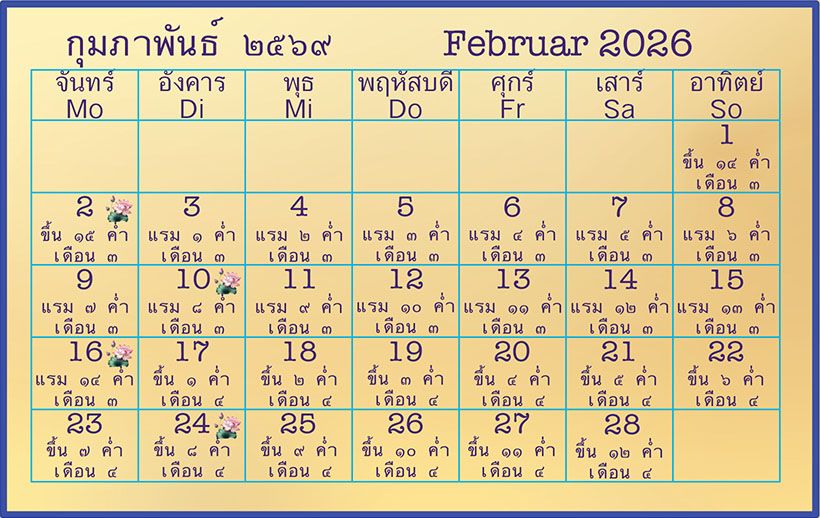 กุมภาพันธ์ ๒๕๖๙ Februar 2026

| จันทร์ Mo | อังคาร Di | พุธ Mi | พฤหัสบดี Do | ศุกร์ Fr | เสาร์ Sa | อาทิตย์ So |
|---|---|---|---|---|---|---|
| | | | | | | 1 ขึ้น ๑๔ ค่ำ เดือน ๓ |
| 2 ขึ้น ๑๕ ค่ำ เดือน ๓ | 3 แรม ๑ ค่ำ เดือน ๓ | 4 แรม ๒ ค่ำ เดือน ๓ | 5 แรม ๓ ค่ำ เดือน ๓ | 6 แรม ๔ ค่ำ เดือน ๓ | 7 แรม ๕ ค่ำ เดือน ๓ | 8 แรม ๖ ค่ำ เดือน ๓ |
| 9 แรม ๗ ค่ำ เดือน ๓ | 10 แรม ๘ ค่ำ เดือน ๓ | 11 แรม ๙ ค่ำ เดือน ๓ | 12 แรม ๑๐ ค่ำ เดือน ๓ | 13 แรม ๑๑ ค่ำ เดือน ๓ | 14 แรม ๑๒ ค่ำ เดือน ๓ | 15 แรม ๑๓ ค่ำ เดือน ๓ |
| 16 แรม ๑๔ ค่ำ เดือน ๓ | 17 ขึ้น ๑ ค่ำ เดือน ๔ | 18 ขึ้น ๒ ค่ำ เดือน ๔ | 19 ขึ้น ๓ ค่ำ เดือน ๔ | 20 ขึ้น ๔ ค่ำ เดือน ๔ | 21 ขึ้น ๕ ค่ำ เดือน ๔ | 22 ขึ้น ๖ ค่ำ เดือน ๔ |
| 23 ขึ้น ๗ ค่ำ เดือน ๔ | 24 ขึ้น ๘ ค่ำ เดือน ๔ | 25 ขึ้น ๙ ค่ำ เดือน ๔ | 26 ขึ้น ๑๐ ค่ำ เดือน ๔ | 27 ขึ้น ๑๑ ค่ำ เดือน ๔ | 28 ขึ้น ๑๒ ค่ำ เดือน ๔ | |